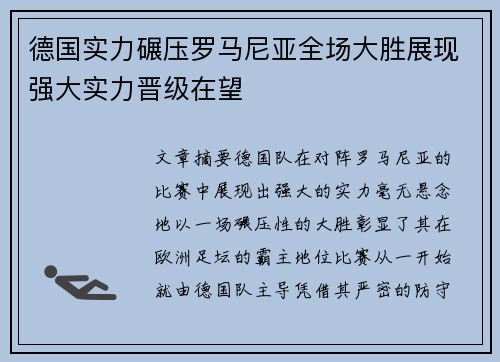 德国实力碾压罗马尼亚全场大胜展现强大实力晋级在望

文章摘要德国队在对阵罗马尼亚的比赛中展现出强大的实力毫无悬念地以一场碾压性的大胜彰显了其在欧洲足坛的霸主地位比赛从一开始就由德国队主导凭借其严密的防守